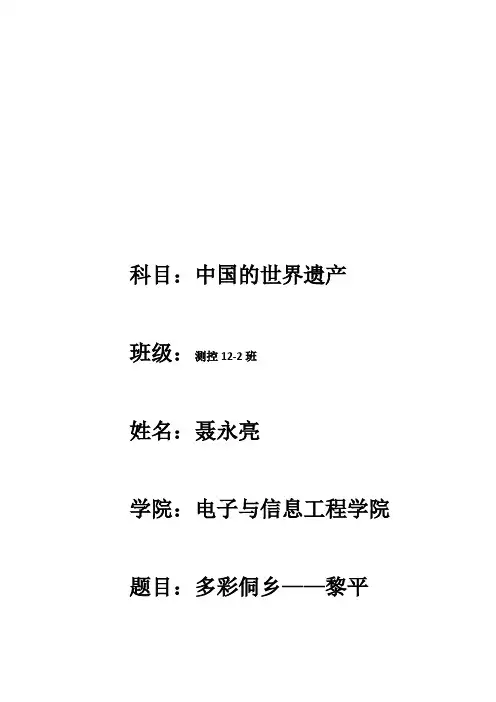 科目：中国的世界遗产

班级：测控12-2班

姓名：聂永亮

学院：电子与信息工程学院

题目：多彩侗乡——黎平